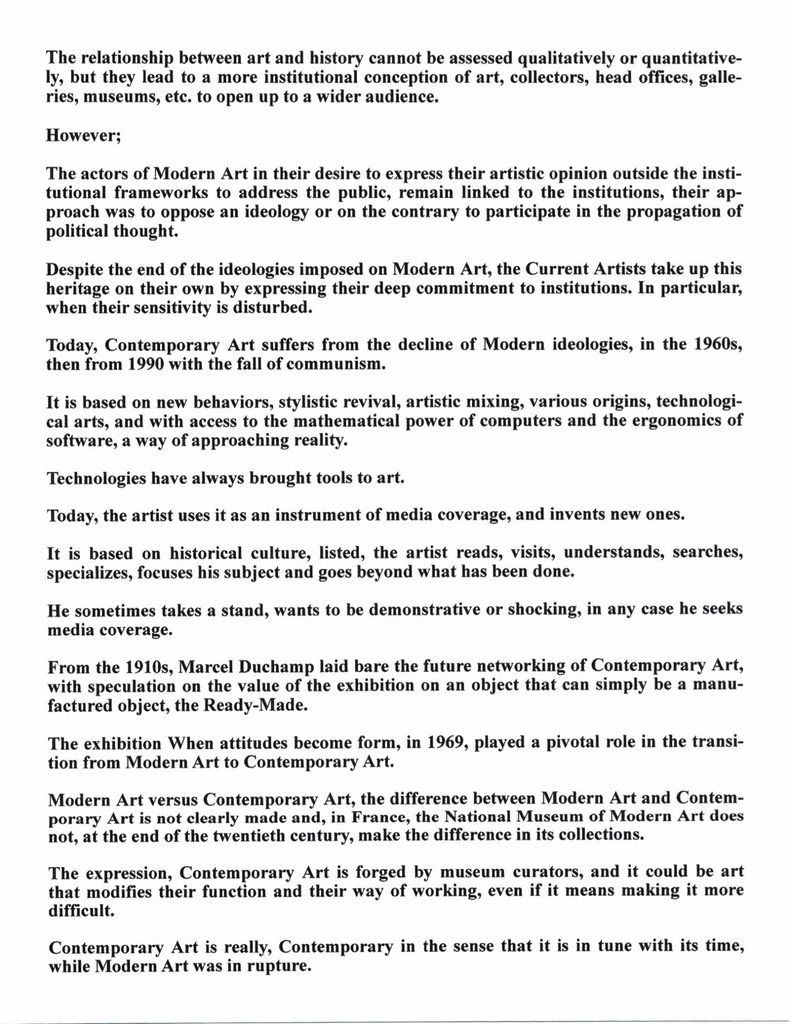 The relationship between art and history cannot be assessed qualitatively or quantitatively, but they lead to a more institutional conception of art, collectors, head offices, galleries, museums, etc. to open up to a wider audience.

However;

The actors of Modern Art in their desire to express their artistic opinion outside the institutional frameworks to address the public, remain linked to the institutions, their approach was to oppose an ideology or on the contrary to participate in the propagation of political thought.

Despite the end of the ideologies imposed on Modern Art, the Current Artists take up this heritage on their own by expressing their deep commitment to institutions. In particular, when their sensitivity is disturbed.

Today, Contemporary Art suffers from the decline of Modern ideologies, in the 1960s, then from 1990 with the fall of communism.

It is based on new behaviors, stylistic revival, artistic mixing, various origins, technological arts, and with access to the mathematical power of computers and the ergonomics of software, a way of approaching reality.

Technologies have always brought tools to art.

Today, the artist uses it as an instrument of media coverage, and invents new ones.

It is based on historical culture, listed, the artist reads, visits, understands, searches, specializes, focuses his subject and goes beyond what has been done.

He sometimes takes a stand, wants to be demonstrative or shocking, in any case he seeks media coverage.

From the 1910s, Marcel Duchamp laid bare the future networking of Contemporary Art, with speculation on the value of the exhibition on an object that can simply be a manufactured object, the Ready-Made.

The exhibition When attitudes become form, in 1969, played a pivotal role in the transition from Modern Art to Contemporary Art.

Modern Art versus Contemporary Art, the difference between Modern Art and Contemporary Art is not clearly made and, in France, the National Museum of Modern Art does not, at the end of the twentieth century, make the difference in its collections.

The expression, Contemporary Art is forged by museum curators, and it could be art that modifies their function and their way of working, even if it means making it more difficult.

Contemporary Art is really, Contemporary in the sense that it is in tune with its time, while Modern Art was in rupture.